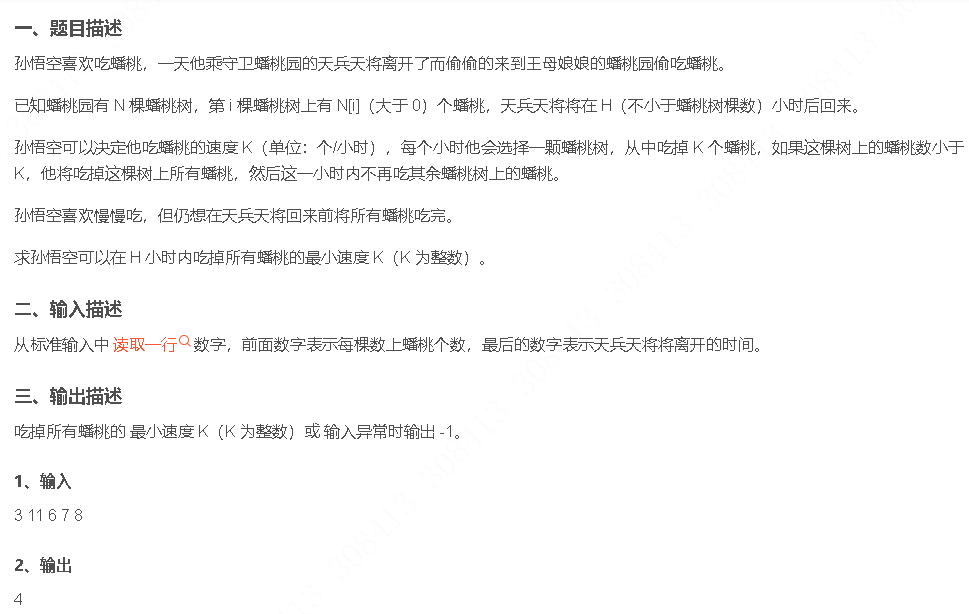 一、题目描述

孙悟空喜欢吃蟠桃，一天他乘守卫蟠桃园的天兵天将离开了而偷偷的来到王母娘娘的蟠桃园偷吃蟠桃。

已知蟠桃园有 N 棵蟠桃树，第 i 棵蟠桃树上有 N[i]（大于 0）个蟠桃，天兵天将将在 H（不小于蟠桃树棵数）小时后回来。

孙悟空可以决定他吃蟠桃的速度 K（单位：个/小时），每个小时他会选择一颗蟠桃树，从中吃掉 K 个蟠桃，如果这棵树上的蟠桃数小于 K，他将吃掉这棵树上所有蟠桃，然后这一小时内不再吃其余蟠桃树上的蟠桃。

孙悟空喜欢慢慢吃，但仍想在天兵天将回来前将所有蟠桃吃完。

求孙悟空可以在 H 小时内吃掉所有蟠桃的最小速度 K（K 为整数）。

二、输入描述

从标准输入中 读取一行 数字，前面数字表示每棵数上蟠桃个数，最后的数字表示天兵天将将离开的时间。

三、输出描述

吃掉所有蟠桃的 最小速度 K（K 为整数）或 输入异常时输出 -1。

1、输入

3 11 6 7 8

2、输出

4